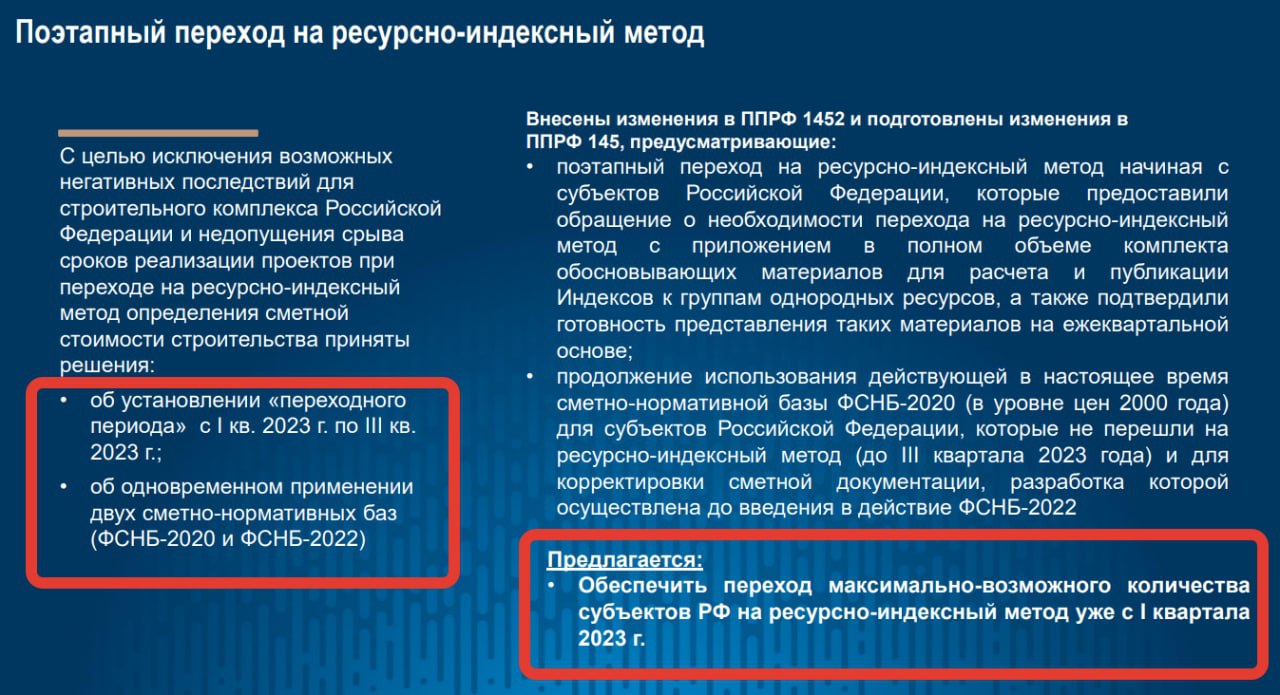 Поэтапный переход на ресурсно-индексный метод

С целью исключения возможных негативных последствий для строительного комплекса Российской Федерации и недопущения срыва сроков реализации проектов при переходе на ресурсно-индексный метод определения сметной стоимости строительства приняты решения:

• об установлении «переходного периода» с I кв. 2023 г. по III кв. 2023 г.;
• об одновременном применении двух сметно-нормативных баз (ФСНБ-2020 и ФСНБ-2022)

Внесены изменения в ППРФ 1452 и подготовлены изменения в ППРФ 145, предусматривающие:
• поэтапный переход на ресурсно-индексный метод начиная с субъектов Российской Федерации, которые предоставили обращение о необходимости перехода на ресурсно-индексный метод с приложением в полном объеме комплекта обосновывающих материалов для расчета и публикации Индексов к группам однородных ресурсов, а также подтвердили готовность представления таких материалов на ежеквартальной основе;
• продолжение использования действующей в настоящее время сметно-нормативной базы ФСНБ-2020 (в уровне цен 2000 года) для субъектов Российской Федерации, которые не перешли на ресурсно-индексный метод (до III квартала 2023 года) и для корректировки сметной документации, разработка которой осуществлена до введения в действие ФСНБ-2022

Предлагается:
• Обеспечить переход максимально-возможного количества субъектов РФ на ресурсно-индексный метод уже с I квартала 2023 г.